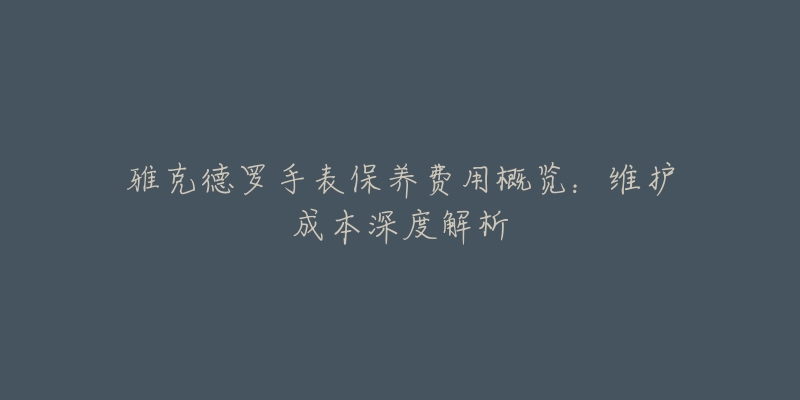 雅克德罗手表保养费用概览：维护成本深度解析